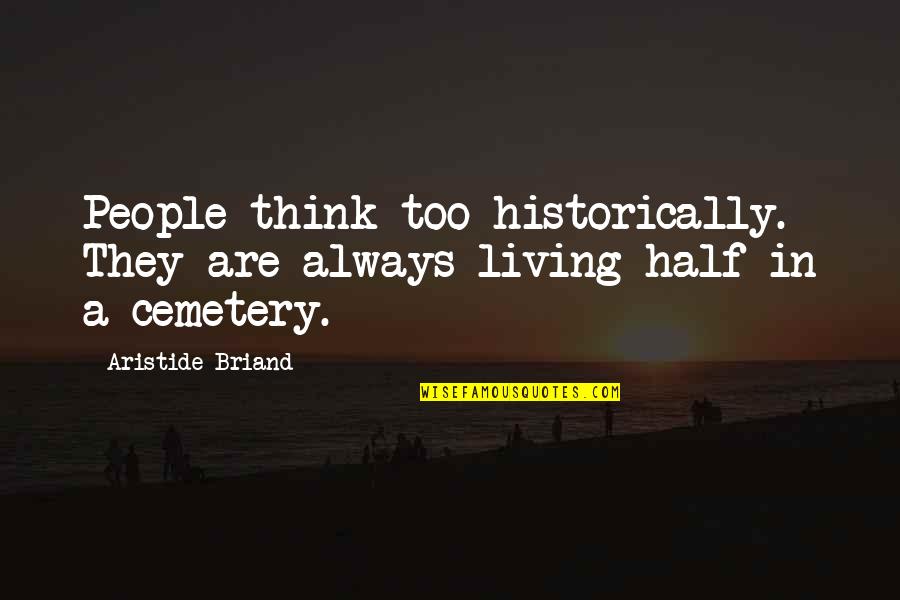 People think too historically. They are always living half in a cemetery.

Aristide Briand

WISEFAMOUSQUOTES.COM